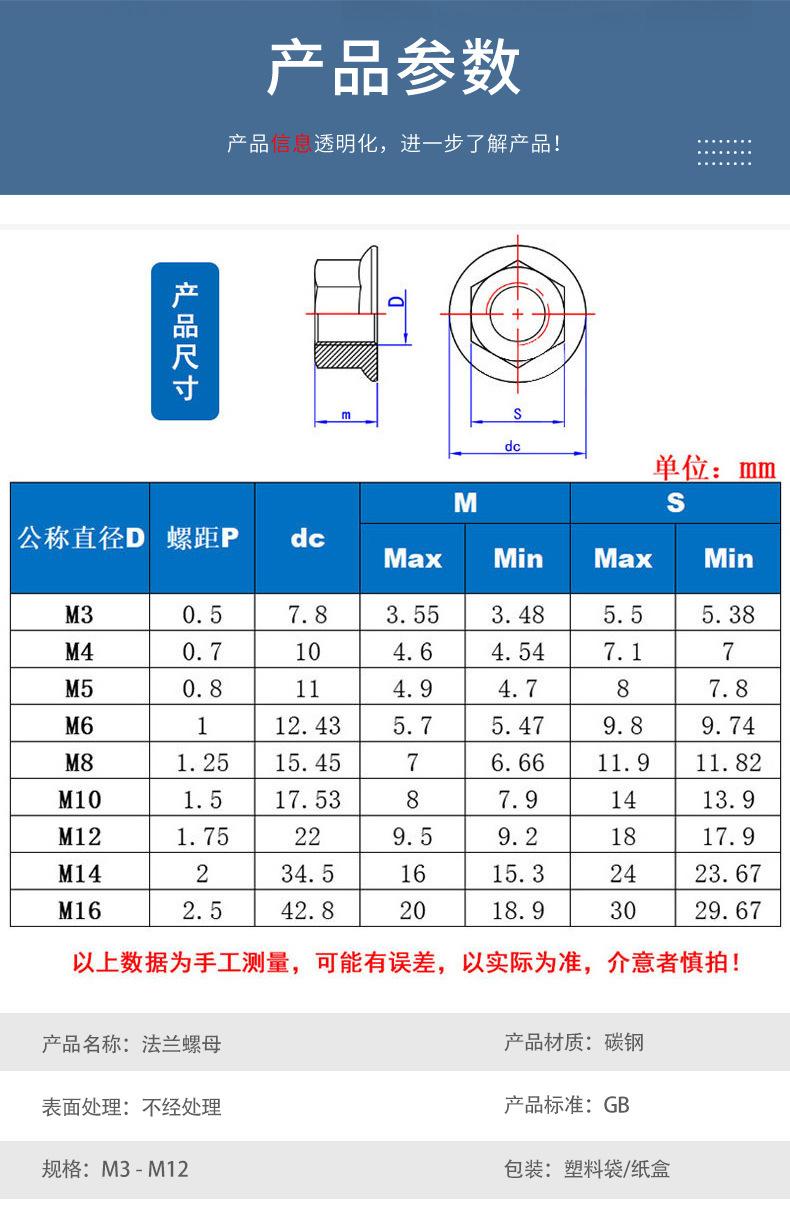 产品参数

产品信息透明化，进一步了解产品！

产品尺寸

D

m

S

dc

单位：mm

| 公称直径D | 螺距P | dc | M Max | M Min | S Max | S Min |
|---|---|---|---|---|---|---|
| M3 | 0.5 | 7.8 | 3.55 | 3.48 | 5.5 | 5.38 |
| M4 | 0.7 | 10 | 4.6 | 4.54 | 7.1 | 7 |
| M5 | 0.8 | 11 | 4.9 | 4.7 | 8 | 7.8 |
| M6 | 1 | 12.43 | 5.7 | 5.47 | 9.8 | 9.74 |
| M8 | 1.25 | 15.45 | 7 | 6.66 | 11.9 | 11.82 |
| M10 | 1.5 | 17.53 | 8 | 7.9 | 14 | 13.9 |
| M12 | 1.75 | 22 | 9.5 | 9.2 | 18 | 17.9 |
| M14 | 2 | 34.5 | 16 | 15.3 | 24 | 23.67 |
| M16 | 2.5 | 42.8 | 20 | 18.9 | 30 | 29.67 |

以上数据为手工测量，可能有误差，以实际为准，介意者慎拍！

产品名称：法兰螺母

产品材质：碳钢

表面处理：不经处理

产品标准：GB

规格：M3 - M12

包装：塑料袋/纸盒